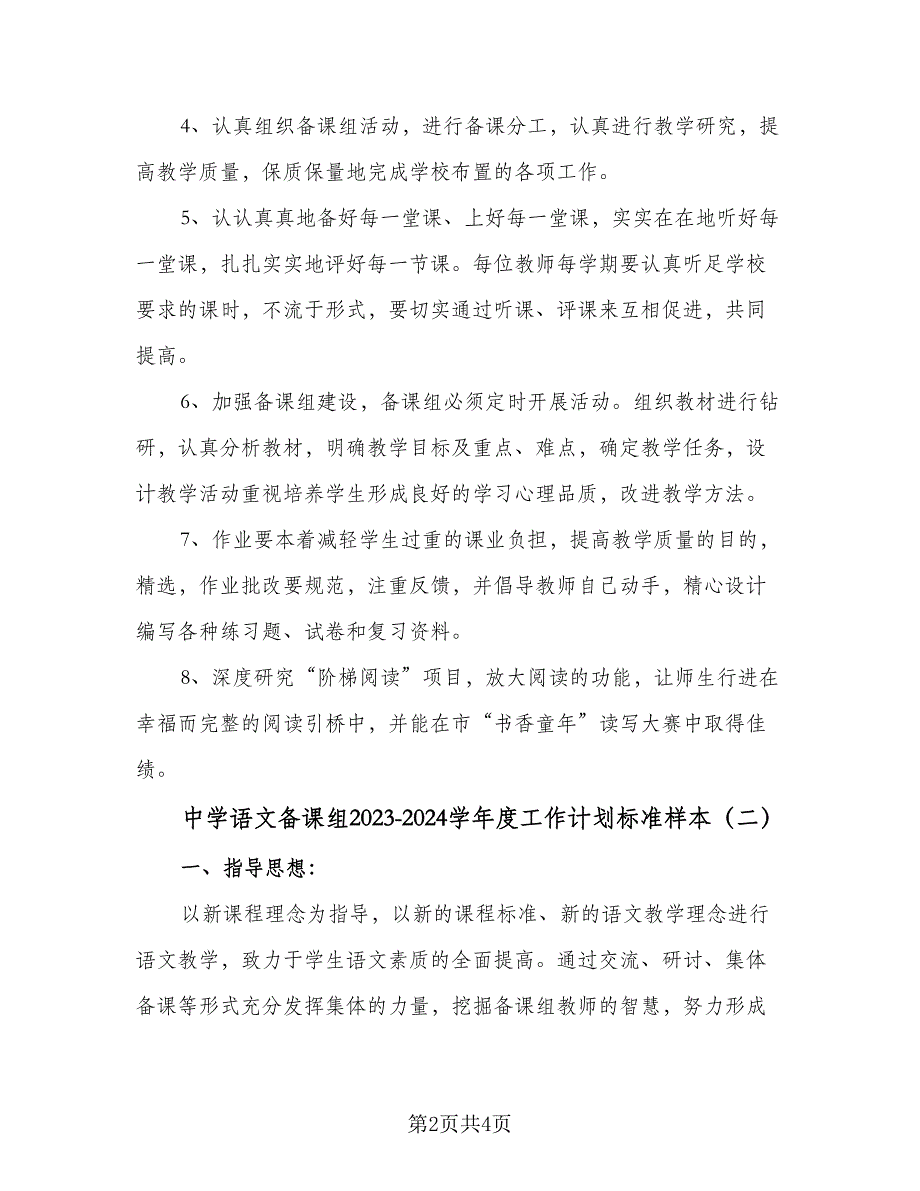 4、认真组织备课组活动，进行备课分工，认真进行教学研究，提高教学质量，保质保量地完成学校布置的各项工作。

5、认认真真地备好每一堂课、上好每一堂课，实实在在地听好每一堂课，扎扎实实地评好每一节课。每位教师每学期要认真听足学校要求的课时，不流于形式，要切实通过听课、评课来互相促进，共同提高。

6、加强备课组建设，备课组必须定时开展活动。组织教材进行钻研，认真分析教材，明确教学目标及重点、难点，确定教学任务，设计教学活动重视培养学生形成良好的学习心理品质，改进教学方法。

7、作业要本着减轻学生过重的课业负担，提高教学质量的目的，精选，作业批改要规范，注重反馈，并倡导教师自己动手，精心设计编写各种练习题、试卷和复习资料。

8、深度研究“阶梯阅读”项目，放大阅读的功能，让师生行进在幸福而完整的阅读引桥中，并能在市“书香童年”读写大赛中取得佳绩。

中学语文备课组2023-2024学年度工作计划标准样本（二）

一、指导思想：

以新课程理念为指导，以新的课程标准、新的语文教学理念进行语文教学，致力于学生语文素质的全面提高。通过交流、研讨、集体备课等形式充分发挥集体的力量，挖掘备课组教师的智慧，努力形成

第2页共4页